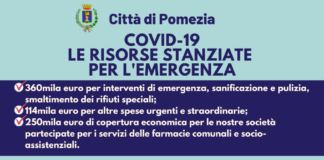 Città di Pomezia

COVID-19
LE RISORSE STANZIATE
PER L'EMERGENZA

360mila euro per interventi di emergenza, sanificazione e pulizia, smaltimento dei rifiuti speciali;
114mila euro per altre spese urgenti e straordinarie;
250mila euro di copertura economica per le nostre società partecipate per i servizi delle farmacie comunali e socio-assistenziali.